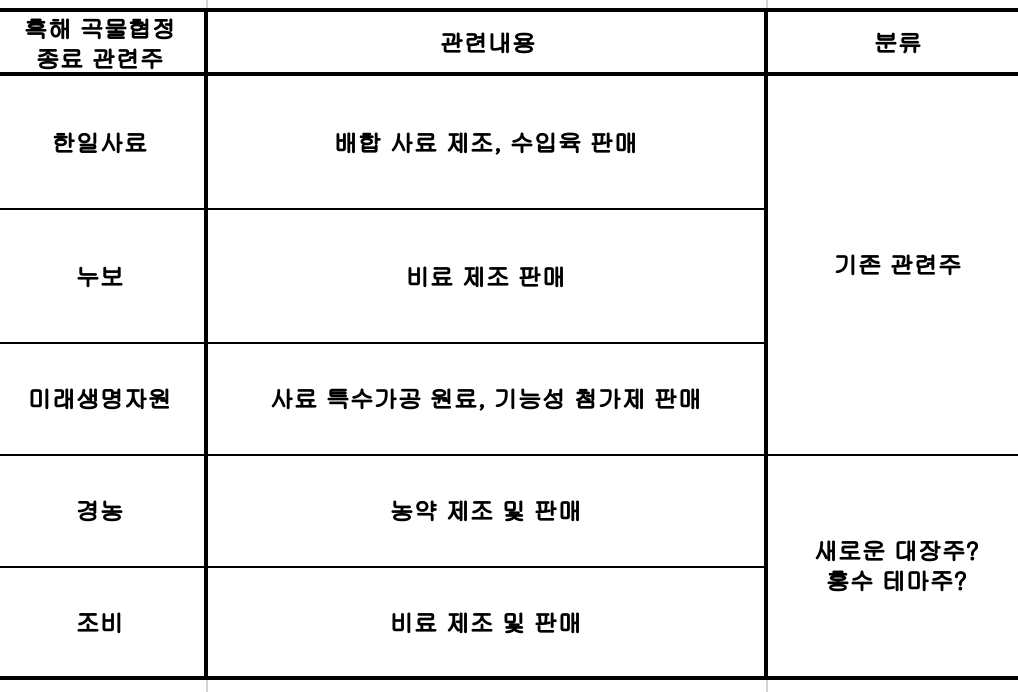 | 흑해 곡물협정 종료 관련주 | 관련내용 | 분류 |
|---|---|---|
| 한일사료 | 배합 사료 제조, 수입육 판매 | 기존 관련주 |
| 누보 | 비료 제조 판매 | |
| 미래생명자원 | 사료 특수가공 원료, 기능성 첨가제 판매 | |
| 경농 | 농약 제조 및 판매 | 새로운 대장주? 홍수 테마주? |
| 조비 | 비료 제조 및 판매 | |